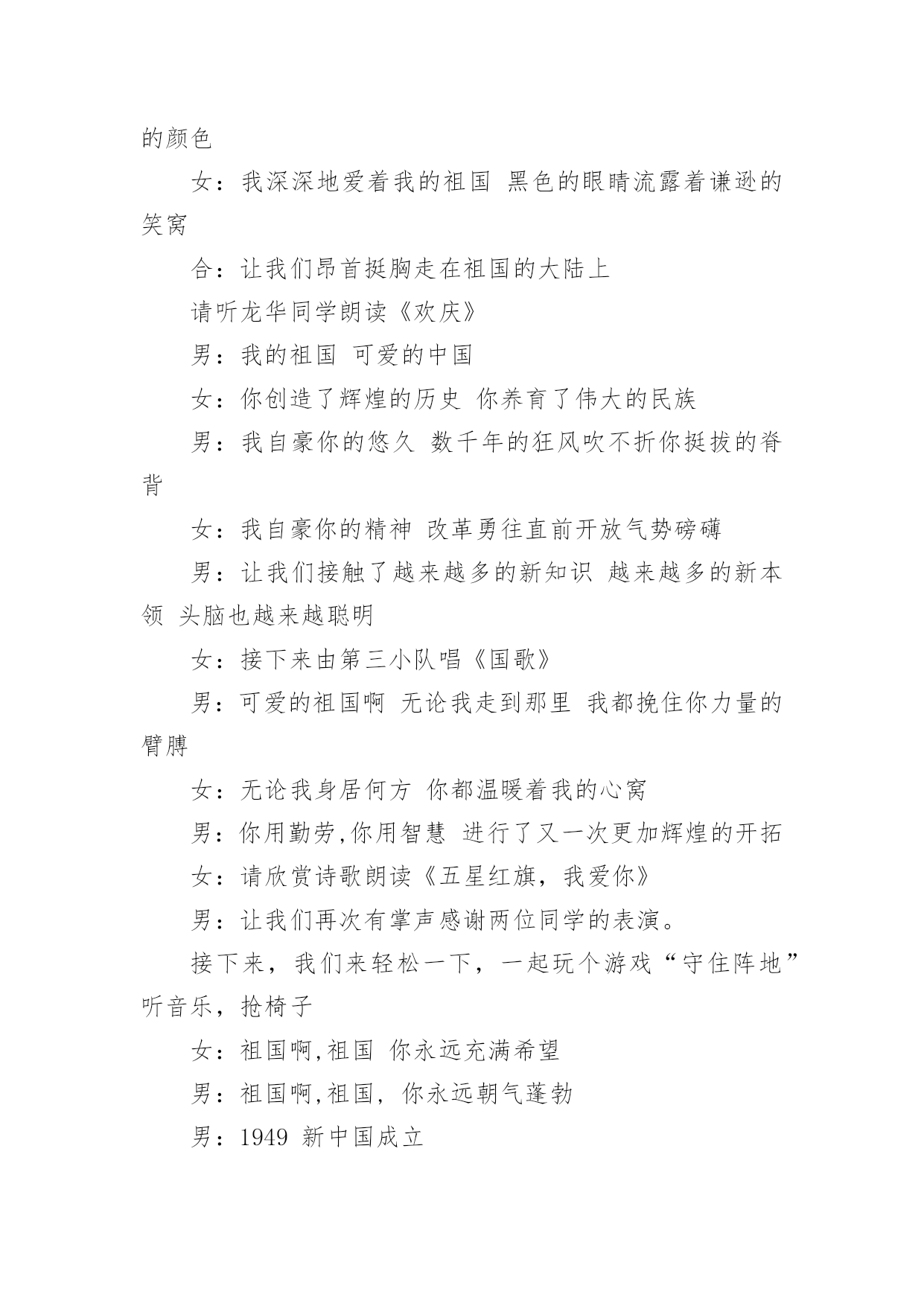 的颜色

女：我深深地爱着我的祖国 黑色的眼睛流露着谦逊的笑窝

合：让我们昂首挺胸走在祖国的大陆上

请听龙华同学朗读《欢庆》

男：我的祖国 可爱的中国

女：你创造了辉煌的历史 你养育了伟大的民族

男：我自豪你的悠久 数千年的狂风吹不折你挺拔的脊背

女：我自豪你的精神 改革勇往直前开放气势磅礴

男：让我们接触了越来越多的新知识 越来越多的新本领 头脑也越来越聪明

女：接下来由第三小队唱《国歌》

男：可爱的祖国啊 无论我走到那里 我都挽住你力量的臂膊

女：无论我身居何方 你都温暖着我的心窝

男：你用勤劳,你用智慧 进行了又一次更加辉煌的开拓

女：请欣赏诗歌朗读《五星红旗，我爱你》

男：让我们再次有掌声感谢两位同学的表演。

接下来，我们来轻松一下，一起玩个游戏“守住阵地”听音乐，抢椅子

女：祖国啊,祖国 你永远充满希望

男：祖国啊,祖国，你永远朝气蓬勃

男：1949 新中国成立